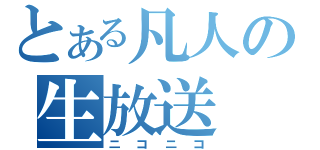 とある凡人の
生放送
ニコニコ